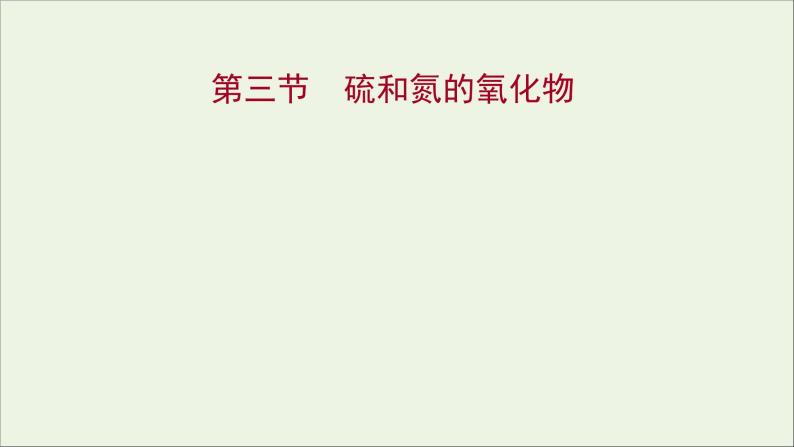 第三节　硫和氮的氧化物